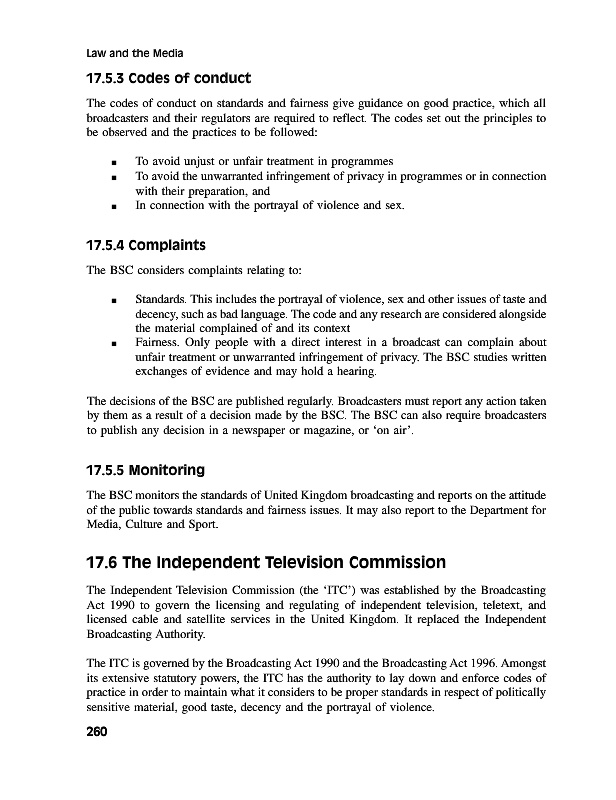 Law and the Media

17.5.3 Codes of conduct

The codes of conduct on standards and fairness give guidance on good practice, which all broadcasters and their regulators are required to reflect. The codes set out the principles to be observed and the practices to be followed:

- To avoid unjust or unfair treatment in programmes
- To avoid the unwarranted infringement of privacy in programmes or in connection with their preparation, and
- In connection with the portrayal of violence and sex.

17.5.4 Complaints

The BSC considers complaints relating to:

- Standards. This includes the portrayal of violence, sex and other issues of taste and decency, such as bad language. The code and any research are considered alongside the material complained of and its context
- Fairness. Only people with a direct interest in a broadcast can complain about unfair treatment or unwarranted infringement of privacy. The BSC studies written exchanges of evidence and may hold a hearing.

The decisions of the BSC are published regularly. Broadcasters must report any action taken by them as a result of a decision made by the BSC. The BSC can also require broadcasters to publish any decision in a newspaper or magazine, or 'on air'.

17.5.5 Monitoring

The BSC monitors the standards of United Kingdom broadcasting and reports on the attitude of the public towards standards and fairness issues. It may also report to the Department for Media, Culture and Sport.

17.6 The Independent Television Commission

The Independent Television Commission (the 'ITC') was established by the Broadcasting Act 1990 to govern the licensing and regulating of independent television, teletext, and licensed cable and satellite services in the United Kingdom. It replaced the Independent Broadcasting Authority.

The ITC is governed by the Broadcasting Act 1990 and the Broadcasting Act 1996. Amongst its extensive statutory powers, the ITC has the authority to lay down and enforce codes of practice in order to maintain what it considers to be proper standards in respect of politically sensitive material, good taste, decency and the portrayal of violence.

260